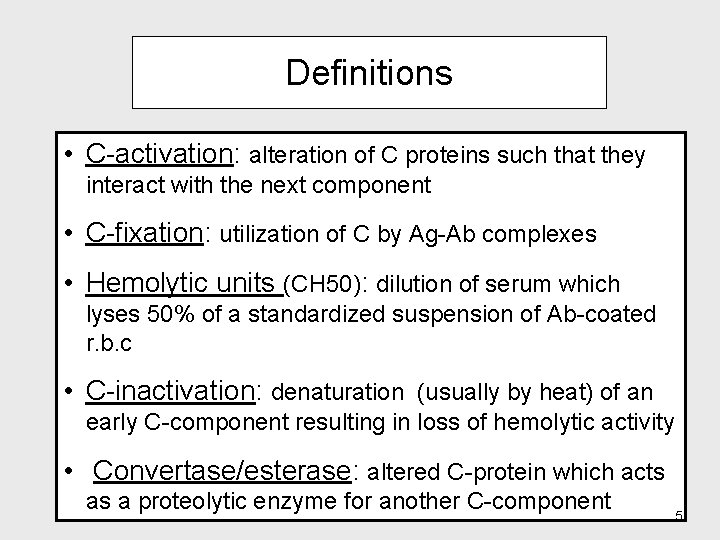 Definitions

• C-activation: alteration of C proteins such that they interact with the next component

• C-fixation: utilization of C by Ag-Ab complexes

• Hemolytic units (CH50): dilution of serum which lyses 50% of a standardized suspension of Ab-coated r.b.c

• C-inactivation: denaturation (usually by heat) of an early C-component resulting in loss of hemolytic activity

• Convertase/esterase: altered C-protein which acts as a proteolytic enzyme for another C-component

5